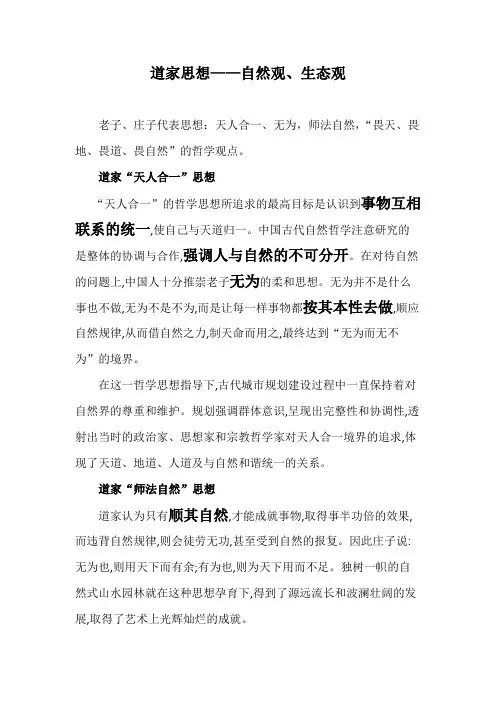 道家思想——自然观、生态观

老子、庄子代表思想：天人合一、无为，师法自然，“畏天、畏地、畏道、畏自然”的哲学观点。

道家“天人合一”思想

“天人合一”的哲学思想所追求的最高目标是认识到事物互相联系的统一,使自己与天道归一。中国古代自然哲学注意研究的是整体的协调与合作,强调人与自然的不可分开。在对待自然的问题上,中国人十分推崇老子无为的柔和思想。无为并不是什么事也不做,无为不是不为,而是让每一样事物都按其本性去做,顺应自然规律,从而借自然之力,制天命而用之,最终达到“无为而无不为”的境界。

在这一哲学思想指导下,古代城市规划建设过程中一直保持着对自然界的尊重和维护。规划强调群体意识,呈现出完整性和协调性,透射出当时的政治家、思想家和宗教哲学家对天人合一境界的追求,体现了天道、地道、人道及与自然和谐统一的关系。

道家“师法自然”思想

道家认为只有顺其自然,才能成就事物,取得事半功倍的效果,而违背自然规律,则会徒劳无功,甚至受到自然的报复。因此庄子说:无为也,则用天下而有余;有为也,则为天下用而不足。独树一帜的自然式山水园林就在这种思想孕育下,得到了源远流长和波澜壮阔的发展,取得了艺术上光辉灿烂的成就。